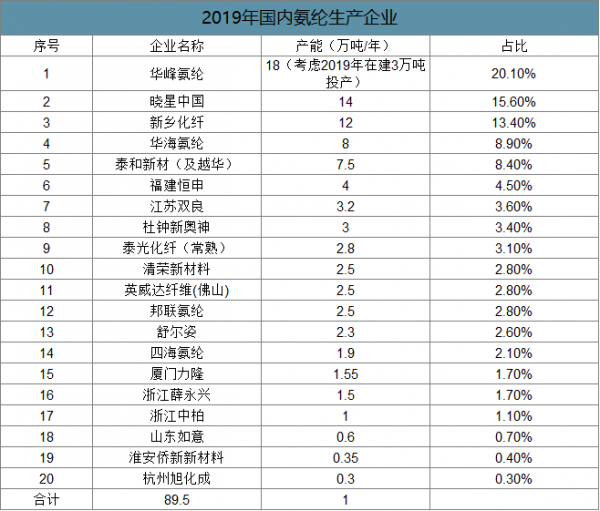 2019年国内氨纶生产企业

| 序号 | 企业名称 | 产能（万吨/年） | 占比 |
|---|---|---|---|
| 1 | 华峰氨纶 | 18（考虑2019年在建3万吨投产） | 20.10% |
| 2 | 晓星中国 | 14 | 15.60% |
| 3 | 新乡化纤 | 12 | 13.40% |
| 4 | 华海氨纶 | 8 | 8.90% |
| 5 | 泰和新材（及越华） | 7.5 | 8.40% |
| 6 | 福建恒申 | 4 | 4.50% |
| 7 | 江苏双良 | 3.2 | 3.60% |
| 8 | 杜钟新奥神 | 3 | 3.40% |
| 9 | 泰光化纤（常熟） | 2.8 | 3.10% |
| 10 | 清荣新材料 | 2.5 | 2.80% |
| 11 | 英威达纤维(佛山) | 2.5 | 2.80% |
| 12 | 邦联氨纶 | 2.5 | 2.80% |
| 13 | 舒尔姿 | 2.3 | 2.60% |
| 14 | 四海氨纶 | 1.9 | 2.10% |
| 15 | 厦门力隆 | 1.55 | 1.70% |
| 16 | 浙江薛永兴 | 1.5 | 1.70% |
| 17 | 浙江中柏 | 1 | 1.10% |
| 18 | 山东如意 | 0.6 | 0.70% |
| 19 | 淮安侨新新材料 | 0.35 | 0.40% |
| 20 | 杭州旭化成 | 0.3 | 0.30% |
| 合计 | 89.5 | 1 | |